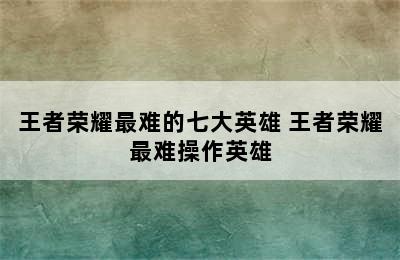 王者荣耀最难的七大英雄 王者荣耀最难操作英雄